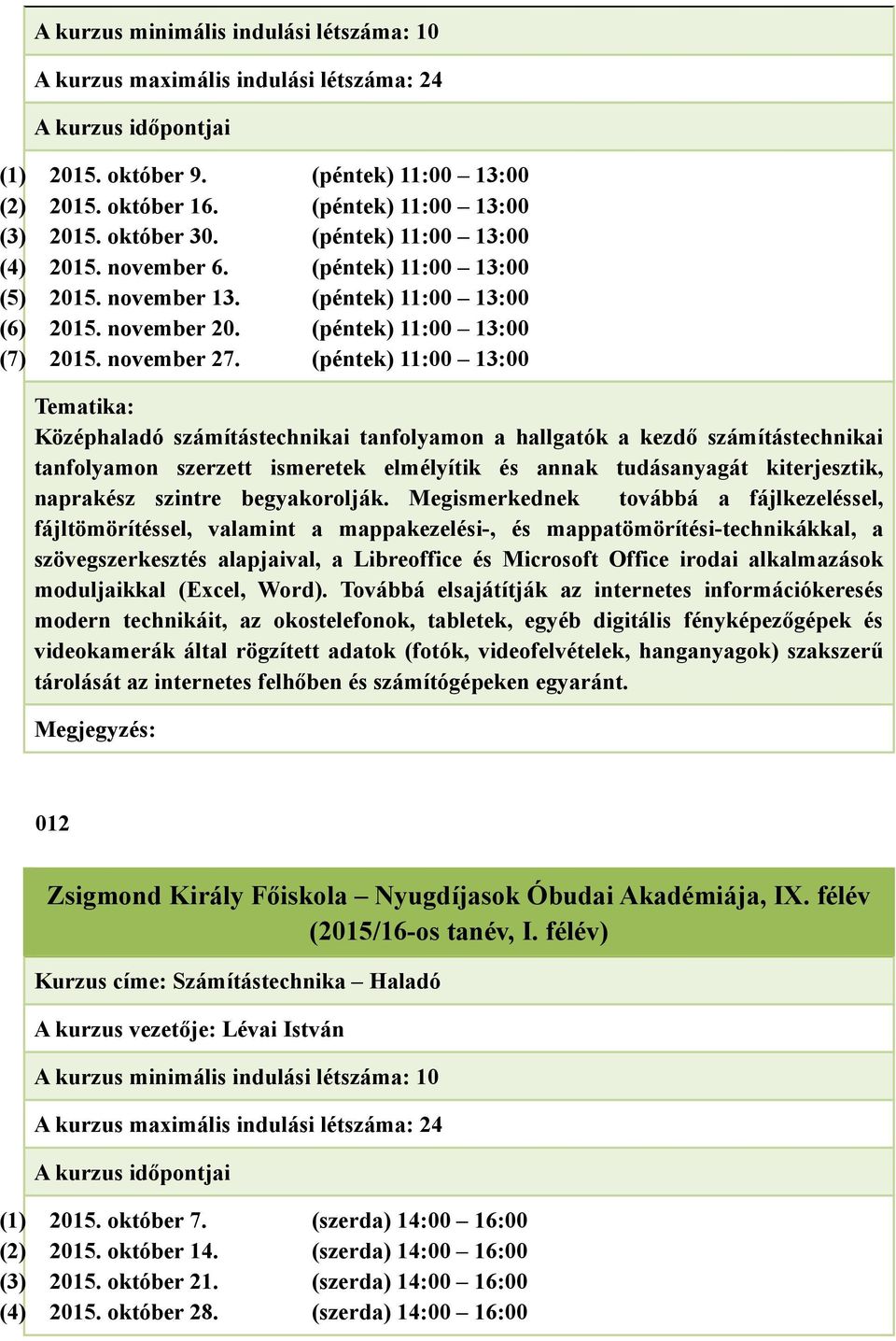 A kurzus minimális indulási létszáma: 10

A kurzus maximális indulási létszáma: 24

A kurzus időpontjai

(1) 2015. október 9. (péntek) 11:00 – 13:00
(2) 2015. október 16. (péntek) 11:00 – 13:00
(3) 2015. október 30. (péntek) 11:00 – 13:00
(4) 2015. november 6. (péntek) 11:00 – 13:00
(5) 2015. november 13. (péntek) 11:00 – 13:00
(6) 2015. november 20. (péntek) 11:00 – 13:00
(7) 2015. november 27. (péntek) 11:00 – 13:00

Tematika:
Középhaladó számítástechnikai tanfolyamon a hallgatók a kezdő számítástechnikai tanfolyamon szerzett ismeretek elmélyítik és annak tudásanyagát kiterjesztik, naprakész szintre begyakorolják. Megismerkednek továbbá a fájlkezeléssel, fájltömörítéssel, valamint a mappakezelési-, és mappatömörítési-technikákkal, a szövegszerkesztés alapjaival, a Libreoffice és Microsoft Office irodai alkalmazások moduljaikkal (Excel, Word). Továbbá elsajátítják az internetes információkeresés modern technikáit, az okostelefonok, tabletek, egyéb digitális fényképezőgépek és videokamerák által rögzített adatok (fotók, videofelvételek, hanganyagok) szakszerű tárolását az internetes felhőben és számítógépeken egyaránt.

Megjegyzés:

012

Zsigmond Király Főiskola – Nyugdíjasok Óbudai Akadémiája, IX. félév (2015/16-os tanév, I. félév)

Kurzus címe: Számítástechnika – Haladó

A kurzus vezetője: Lévai István

A kurzus minimális indulási létszáma: 10

A kurzus maximális indulási létszáma: 24

A kurzus időpontjai

(1) 2015. október 7. (szerda) 14:00 – 16:00
(2) 2015. október 14. (szerda) 14:00 – 16:00
(3) 2015. október 21. (szerda) 14:00 – 16:00
(4) 2015. október 28. (szerda) 14:00 – 16:00